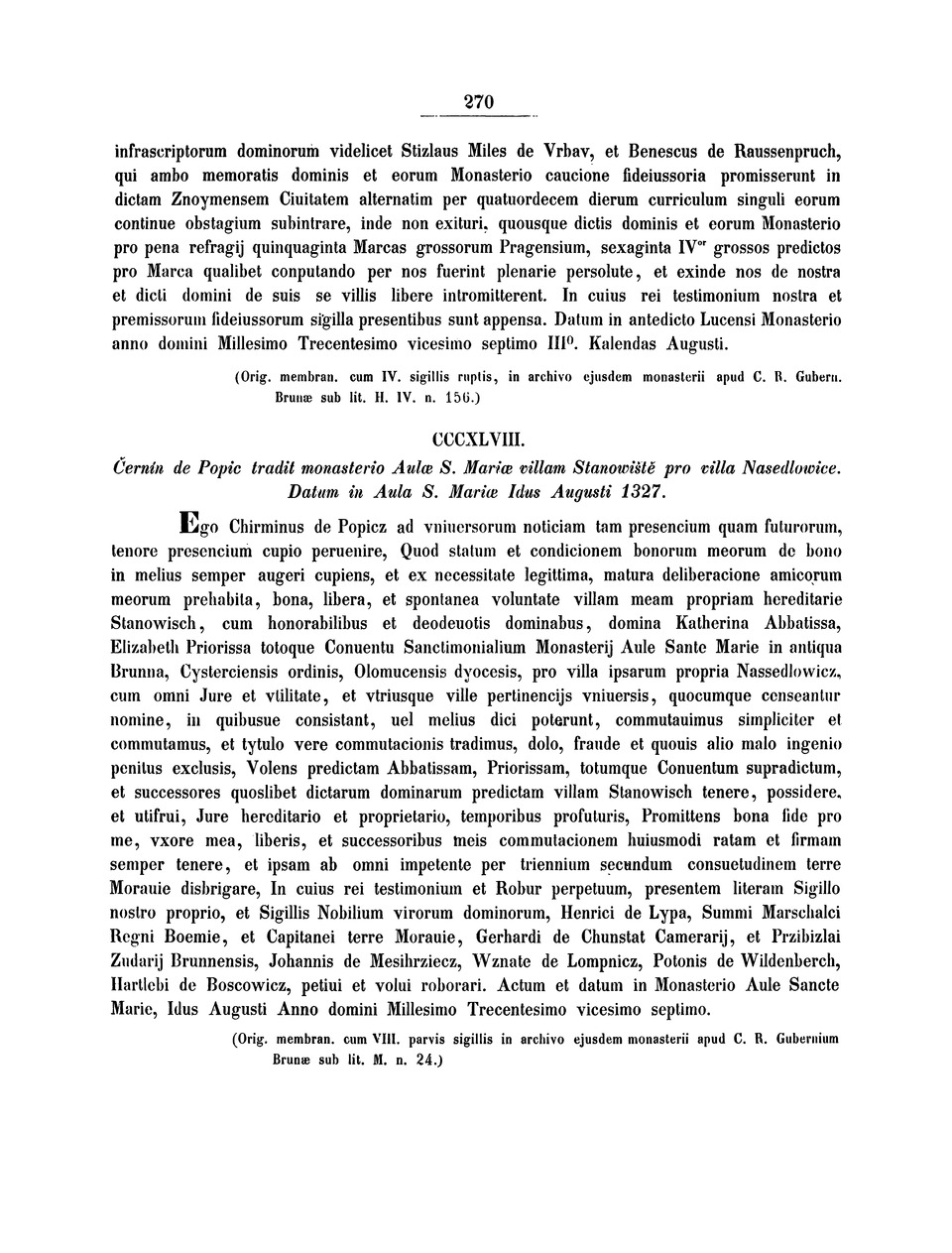 270

infrascriptorum dominorum videlicet Stizlaus Miles de Vrbav, et Benescus de Raussenpruch, qui ambo memoratis dominis et eorum Monasterio caucione fideiussoria promisserunt in dictam Znoymensem Ciuitatem alternatim per quatuordecem dierum curriculum singuli eorum continue obstagium subintrare, inde non exituri, quousque dictis dominis et eorum Monasterio pro pena refragij quinquaginta Marcas grossorum Pragensium, sexaginta IV$^{or}$ grossos predictos pro Marca qualibet conputando per nos fuerint plenarie persolute, et exinde nos de nostra et dicti domini de suis se villis libere intromitterent. In cuius rei testimonium nostra et premissorum fideiussorum sigilla presentibus sunt appensa. Datum in antedicto Lucensi Monasterio anno domini Millesimo Trecentesimo vicesimo septimo III$^{o}$. Kalendas Augusti.

(Orig. membran. cum IV. sigillis ruptis, in archivo ejusdem monasterii apud C. R. Gubern. Brunæ sub lit. H. IV. n. 156.)

CCCXLVIII.

Černín de Popic tradit monasterio Aulæ S. Mariæ villam Stanowiště pro villa Nasedlowice. Datum in Aula S. Mariæ Idus Augusti 1327.

Ego Chirminus de Popicz ad vniuersorum noticiam tam presencium quam futurorum, tenore presencium cupio peruenire, Quod statum et condicionem bonorum meorum de bono in melius semper augeri cupiens, et ex necessitate legittima, matura deliberacione amicorum meorum prehabita, bona, libera, et spontanea voluntate villam meam propriam hereditarie Stanowisch, cum honorabilibus et deodeuotis dominabus, domina Katherina Abbatissa, Elizabeth Priorissa totoque Conuentu Sanctimonialium Monasterij Aule Sante Marie in antiqua Brunna, Cysterciensis ordinis, Olomucensis dyocesis, pro villa ipsarum propria Nassedlowicz, cum omni Jure et vtilitate, et vtriusque ville pertinencijs vniuersis, quocumque censeantur nomine, in quibusue consistant, uel melius dici poterunt, commutauimus simpliciter et commutamus, et tytulo vere commutacionis tradimus, dolo, fraude et quouis alio malo ingenio penitus exclusis, Volens predictam Abbatissam, Priorissam, totumque Conuentum supradictum, et successores quoslibet dictarum dominarum predictam villam Stanowisch tenere, possidere, et utifrui, Jure hereditario et proprietario, temporibus profuturis, Promittens bona fide pro me, vxore mea, liberis, et successoribus meis commutacionem huiusmodi ratam et firmam semper tenere, et ipsam ab omni impetente per triennium secundum consuetudinem terre Morauie disbrigare, In cuius rei testimonium et Robur perpetuum, presentem literam Sigillo nostro proprio, et Sigillis Nobilium virorum dominorum, Henrici de Lypa, Summi Marschalci Regni Boemie, et Capitanei terre Morauie, Gerhardi de Chunstat Camerarij, et Przibizlai Zudarij Brunnensis, Johannis de Mesihrziecz, Wznate de Lompnicz, Potonis de Wildenberch, Hartlebi de Boscowicz, petiui et volui roborari. Actum et datum in Monasterio Aule Sancte Marie, Idus Augusti Anno domini Millesimo Trecentesimo vicesimo septimo.

(Orig. membran. cum VIII. parvis sigillis in archivo ejusdem monasterii apud C. R. Gubernium Brunæ sub lit. M. n. 24.)